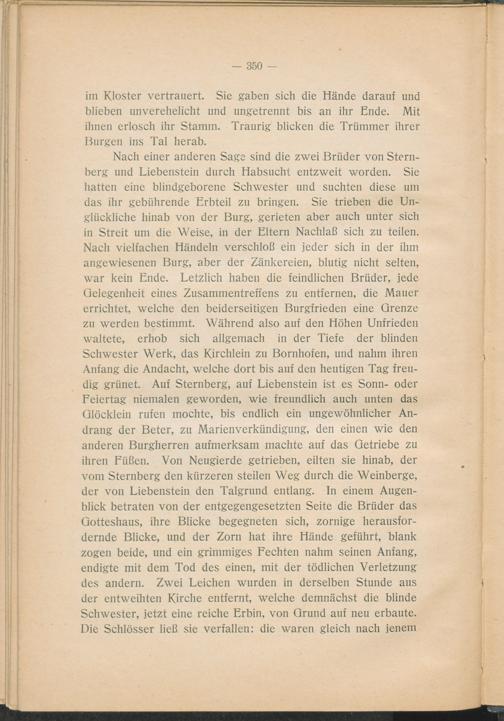 — 350 —

im Kloster vertrauert. Sie gaben sich die Hände darauf und blieben unverehelicht und ungetrennt bis an ihr Ende. Mit ihnen erlosch ihr Stamm. Traurig blicken die Trümmer ihrer Burgen ins Tal herab.

Nach einer anderen Sage sind die zwei Brüder von Sternberg und Liebenstein durch Habsucht entzweit worden. Sie hatten eine blindgeborene Schwester und suchten diese um das ihr gebührende Erbteil zu bringen. Sie trieben die Unglückliche hinab von der Burg, gerieten aber auch unter sich in Streit um die Weise, in der Eltern Nachlaß sich zu teilen. Nach vielfachen Händeln verschloß ein jeder sich in der ihm angewiesenen Burg, aber der Zänkereien, blutig nicht selten, war kein Ende. Letzlich haben die feindlichen Brüder, jede Gelegenheit eines Zusammentreffens zu entfernen, die Mauer errichtet, welche den beiderseitigen Burgfrieden eine Grenze zu werden bestimmt. Während also auf den Höhen Unfrieden waltete, erhob sich allgemach in der Tiefe der blinden Schwester Werk, das Kirchlein zu Bornhofen, und nahm ihren Anfang die Andacht, welche dort bis auf den heutigen Tag freudig grünet. Auf Sternberg, auf Liebenstein ist es Sonn- oder Feiertag niemalen geworden, wie freundlich auch unten das Glöcklein rufen mochte, bis endlich ein ungewöhnlicher Andrang der Beter, zu Marienverkündigung, den einen wie den anderen Burgherren aufmerksam machte auf das Getriebe zu ihren Füßen. Von Neugierde getrieben, eilten sie hinab, der vom Sternberg den kürzeren steilen Weg durch die Weinberge, der von Liebenstein den Talgrund entlang. In einem Augenblick betraten von der entgegengesetzten Seite die Brüder das Gotteshaus, ihre Blicke begegneten sich, zornige herausfordernde Blicke, und der Zorn hat ihre Hände geführt, blank zogen beide, und ein grimmiges Fechten nahm seinen Anfang, endigte mit dem Tod des einen, mit der tödlichen Verletzung des andern. Zwei Leichen wurden in derselben Stunde aus der entweihten Kirche entfernt, welche demnächst die blinde Schwester, jetzt eine reiche Erbin, von Grund auf neu erbaute. Die Schlösser ließ sie verfallen: die waren gleich nach jenem